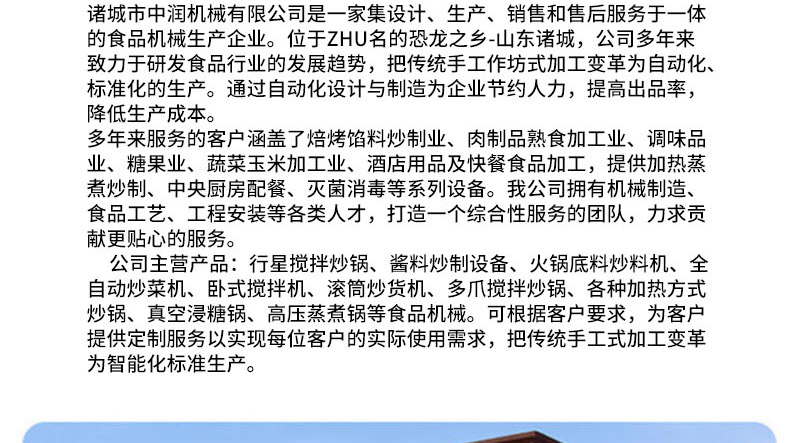 诸城市中润机械有限公司是一家集设计、生产、销售和售后服务于一体的食品机械生产企业。位于ZHU名的恐龙之乡-山东诸城，公司多年来致力于研发食品行业的发展趋势，把传统手工作坊式加工变革为自动化、标准化的生产。通过自动化设计与制造为企业节约人力，提高出品率，降低生产成本。

多年来服务的客户涵盖了焙烤馅料炒制业、肉制品熟食加工业、调味品业、糖果业、蔬菜玉米加工业、酒店用品及快餐食品加工，提供加热蒸煮炒制、中央厨房配餐、灭菌消毒等系列设备。我公司拥有机械制造、食品工艺、工程安装等各类人才，打造一个综合性服务的团队，力求贡献更贴心的服务。

公司主营产品：行星搅拌炒锅、酱料炒制设备、火锅底料炒料机、全自动炒菜机、卧式搅拌机、滚筒炒货机、多爪搅拌炒锅、各种加热方式炒锅、真空浸糖锅、高压蒸煮锅等食品机械。可根据客户要求，为客户提供定制服务以实现每位客户的实际使用需求，把传统手工式加工变革为智能化标准生产。